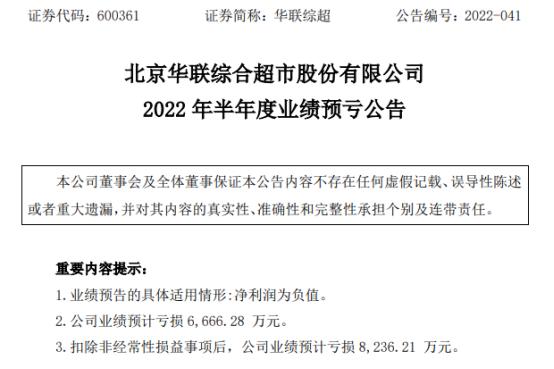 证券代码：600361　　　　证券简称：华联综超　　　　公告编号：2022-041

北京华联综合超市股份有限公司
2022 年半年度业绩预亏公告

本公司董事会及全体董事保证本公告内容不存在任何虚假记载、误导性陈述或者重大遗漏，并对其内容的真实性、准确性和完整性承担个别及连带责任。

重要内容提示：

1. 业绩预告的具体适用情形：净利润为负值。

2. 公司业绩预计亏损 6,666.28 万元。

3. 扣除非经常性损益事项后，公司业绩预计亏损 8,236.21 万元。